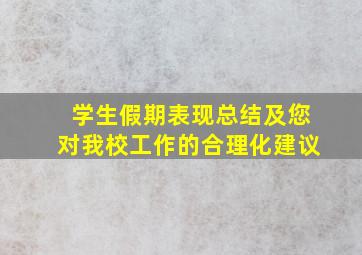 学生假期表现总结及您对我校工作的合理化建议